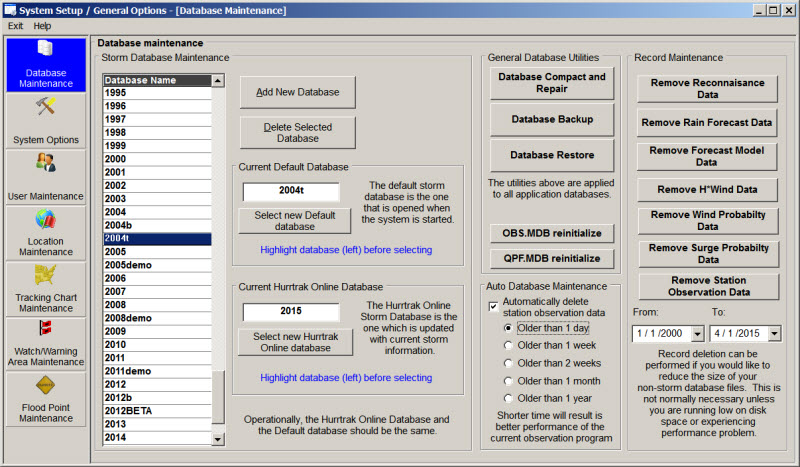 System Setup / General Options - [Database Maintenance]

Exit Help

Database Maintenance

System Options

User Maintenance

Location Maintenance

Tracking Chart Maintenance

Watch/Warning Area Maintenance

Flood Point Maintenance

Database maintenance

Storm Database Maintenance

Database Name
1995
1996
1997
1998
1999
2000
2001
2002
2003
2004
2004b
2004t
2005
2005demo
2006
2007
2008
2008demo
2009
2010
2011
2011demo
2012
2012b
2012BETA
2013
2014

Add New Database

Delete Selected Database

Current Default Database

2004t

Select new Default database

The default storm database is the one that is opened when the system is started.

Highlight database (left) before selecting

Current Hurrtrak Online Database

2015

Select new Hurrtrak Online database

The Hurrtrak Online Storm Database is the one which is updated with current storm information.

Highlight database (left) before selecting

Operationally, the Hurrtrak Online Database and the Default database should be the same.

General Database Utilities

Database Compact and Repair

Database Backup

Database Restore

The utilities above are applied to all application databases.

OBS.MDB reinitialize

QPF.MDB reinitialize

Auto Database Maintenance

Automatically delete station observation data

Older than 1 day

Older than 1 week

Older than 2 weeks

Older than 1 month

Older than 1 year

Shorter time will result is better performance of the current observation program

Record Maintenance

Remove Reconnaisance Data

Remove Rain Forecast Data

Remove Forecast Model Data

Remove H*Wind Data

Remove Wind Probabilty Data

Remove Surge Probabilty Data

Remove Station Observation Data

From: To:

1 / 1 /2000

4 / 1 /2015

Record deletion can be performed if you would like to reduce the size of your non-storm database files. This is not normally necessary unless you are running low on disk space or experiencing performance problem.